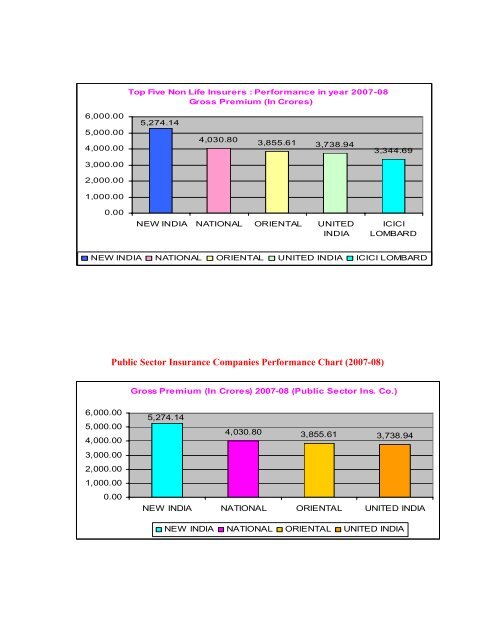 Top Five Non Life Insurers : Performance in year 2007-08
Gross Premium (In Crores)

6,000.00
5,000.00
4,000.00
3,000.00
2,000.00
1,000.00
0.00

5,274.14
4,030.80
3,855.61
3,738.94
3,344.69

NEW INDIA
NATIONAL
ORIENTAL
UNITED INDIA
ICICI LOMBARD

NEW INDIA NATIONAL ORIENTAL UNITED INDIA ICICI LOMBARD

Public Sector Insurance Companies Performance Chart (2007-08)

Gross Premium (In Crores) 2007-08 (Public Sector Ins. Co.)

6,000.00
5,000.00
4,000.00
3,000.00
2,000.00
1,000.00
0.00

5,274.14
4,030.80
3,855.61
3,738.94

NEW INDIA
NATIONAL
ORIENTAL
UNITED INDIA

NEW INDIA NATIONAL ORIENTAL UNITED INDIA